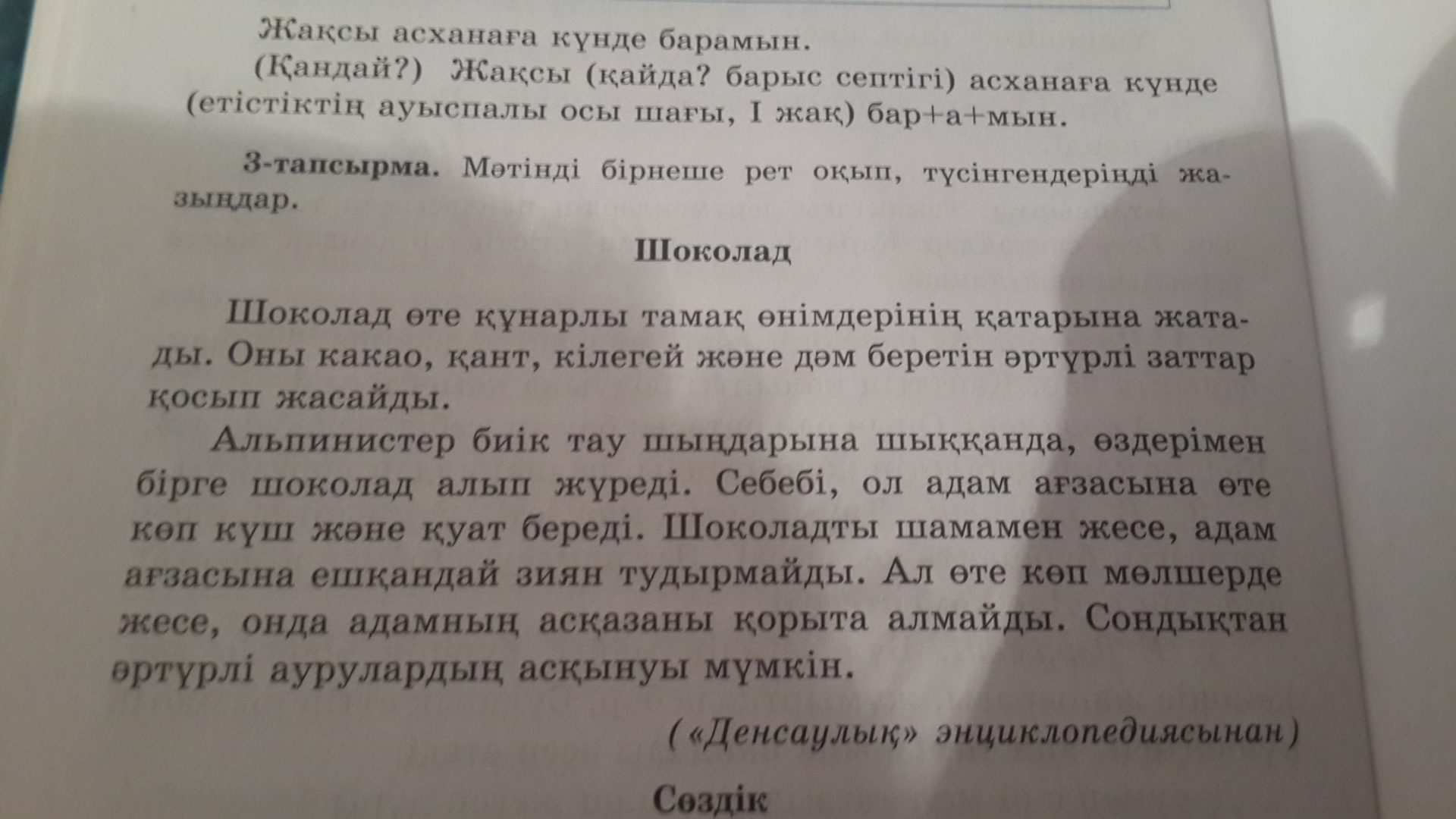 Жақсы асханаға күнде барамын.
(Қандай?) Жақсы (қайда? барыс септігі) асханаға күнде (етістіктің ауыспалы осы шағы, I жақ) бар+а+мын.

3-тапсырма. Мәтінді бірнеше рет оқып, түсінгендеріңді жазыңдар.

Шоколад

Шоколад өте құнарлы тамақ өнімдерінің қатарына жатады. Оны какао, қант, кілегей және дәм беретін әртүрлі заттар қосып жасайды.

Альпинистер биік тау шыңдарына шыққанда, өздерімен бірге шоколад алып жүреді. Себебі, ол адам ағзасына өте көп күш және қуат береді. Шоколадты шамамен жесе, адам ағзасына ешқандай зиян тудырмайды. Ал өте көп мөлшерде жесе, онда адамның асқазаны қорыта алмайды. Сондықтан әртүрлі аурулардың асқынуы мүмкін.

(«Денсаулық» энциклопедиясынан)

Сөздік